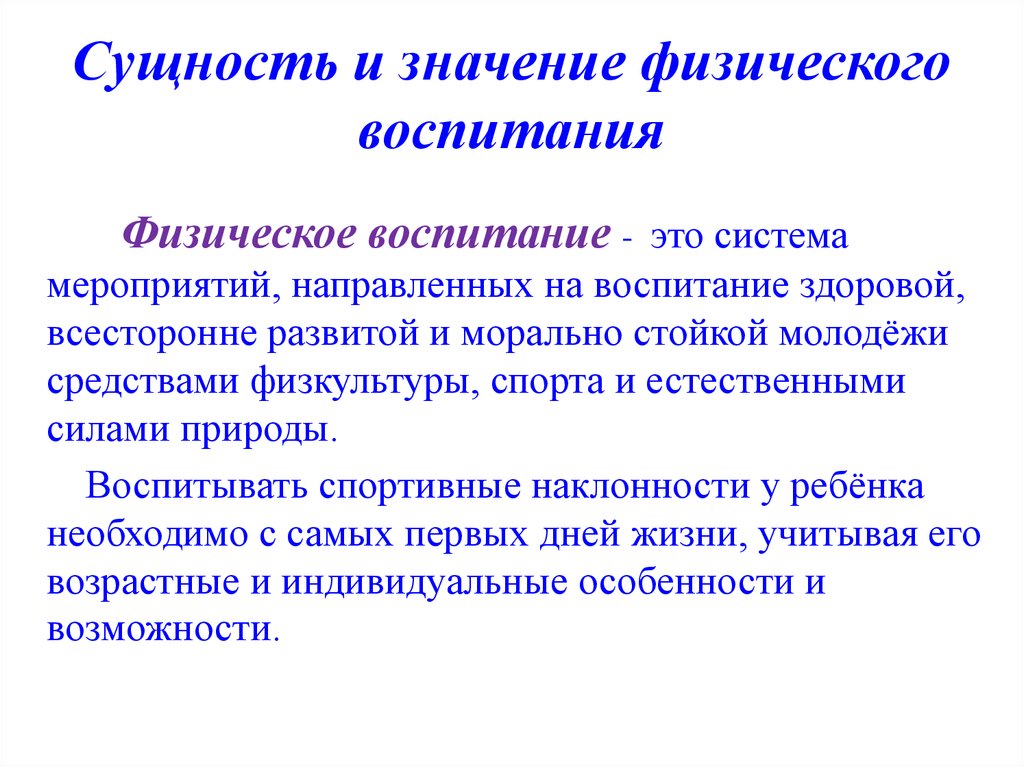 Сущность и значение физического воспитания

Физическое воспитание - это система мероприятий, направленных на воспитание здоровой, всесторонне развитой и морально стойкой молодёжи средствами физкультуры, спорта и естественными силами природы.

Воспитывать спортивные наклонности у ребёнка необходимо с самых первых дней жизни, учитывая его возрастные и индивидуальные особенности и возможности.